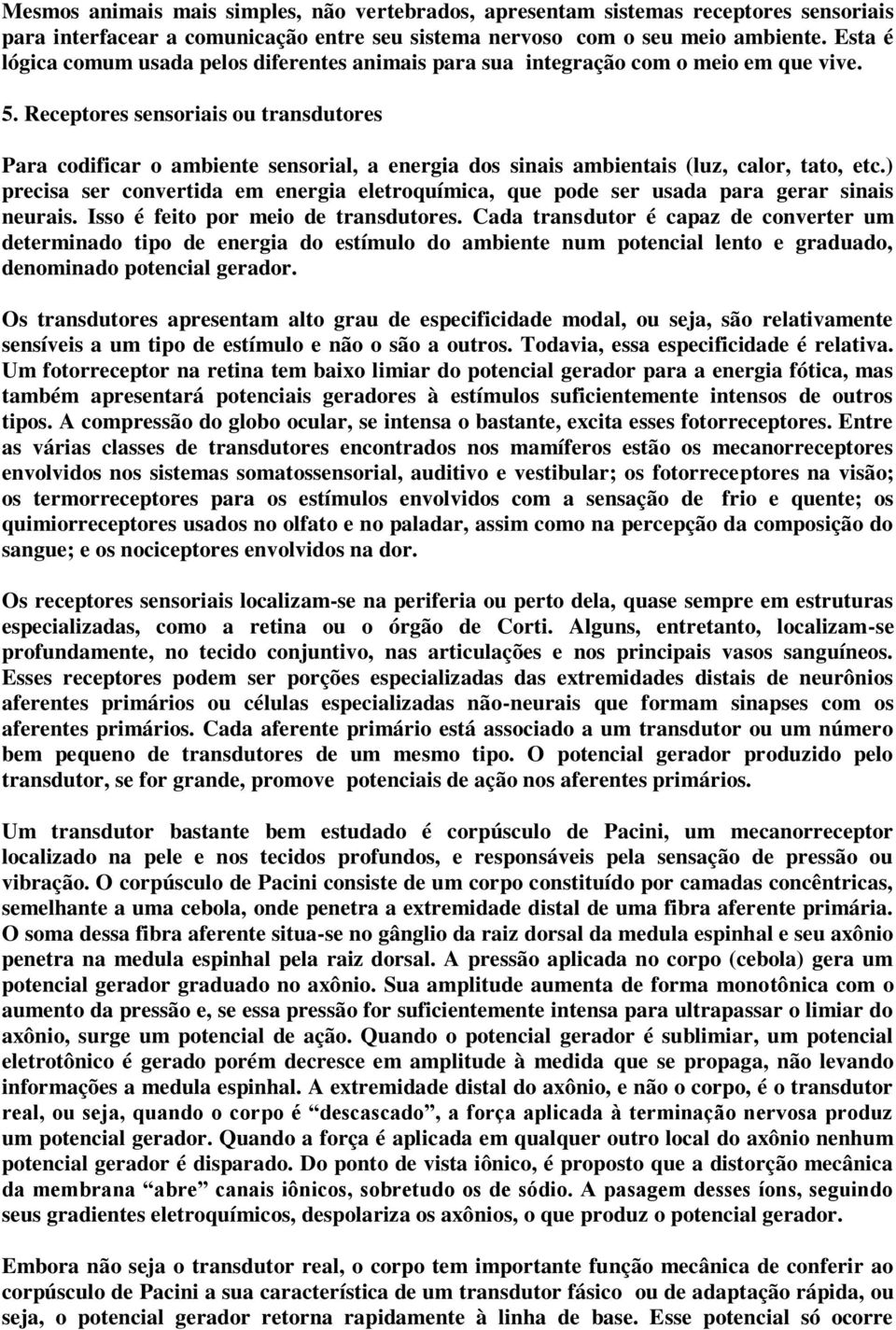 Mesmos animais mais simples, não vertebrados, apresentam sistemas receptores sensoriais para interfacear a comunicação entre seu sistema nervoso com o seu meio ambiente. Esta é lógica comum usada pelos diferentes animais para sua integração com o meio em que vive.

5. Receptores sensoriais ou transdutores

Para codificar o ambiente sensorial, a energia dos sinais ambientais (luz, calor, tato, etc.) precisa ser convertida em energia eletroquímica, que pode ser usada para gerar sinais neurais. Isso é feito por meio de transdutores. Cada transdutor é capaz de converter um determinado tipo de energia do estímulo do ambiente num potencial lento e graduado, denominado potencial gerador.

Os transdutores apresentam alto grau de especificidade modal, ou seja, são relativamente sensíveis a um tipo de estímulo e não o são a outros. Todavia, essa especificidade é relativa. Um fotorreceptor na retina tem baixo limiar do potencial gerador para a energia fótica, mas também apresentará potenciais geradores à estímulos suficientemente intensos de outros tipos. A compressão do globo ocular, se intensa o bastante, excita esses fotorreceptores. Entre as várias classes de transdutores encontrados nos mamíferos estão os mecanorreceptores envolvidos nos sistemas somatossensorial, auditivo e vestibular; os fotorreceptores na visão; os termorreceptores para os estímulos envolvidos com a sensação de frio e quente; os quimiorreceptores usados no olfato e no paladar, assim como na percepção da composição do sangue; e os nociceptores envolvidos na dor.

Os receptores sensoriais localizam-se na periferia ou perto dela, quase sempre em estruturas especializadas, como a retina ou o órgão de Corti. Alguns, entretanto, localizam-se profundamente, no tecido conjuntivo, nas articulações e nos principais vasos sanguíneos. Esses receptores podem ser porções especializadas das extremidades distais de neurônios aferentes primários ou células especializadas não-neurais que formam sinapses com os aferentes primários. Cada aferente primário está associado a um transdutor ou um número bem pequeno de transdutores de um mesmo tipo. O potencial gerador produzido pelo transdutor, se for grande, promove potenciais de ação nos aferentes primários.

Um transdutor bastante bem estudado é corpúsculo de Pacini, um mecanorreceptor localizado na pele e nos tecidos profundos, e responsáveis pela sensação de pressão ou vibração. O corpúsculo de Pacini consiste de um corpo constituído por camadas concêntricas, semelhante a uma cebola, onde penetra a extremidade distal de uma fibra aferente primária. O soma dessa fibra aferente situa-se no gânglio da raiz dorsal da medula espinhal e seu axônio penetra na medula espinhal pela raiz dorsal. A pressão aplicada no corpo (cebola) gera um potencial gerador graduado no axônio. Sua amplitude aumenta de forma monotônica com o aumento da pressão e, se essa pressão for suficientemente intensa para ultrapassar o limiar do axônio, surge um potencial de ação. Quando o potencial gerador é sublimiar, um potencial eletrotônico é gerado porém decresce em amplitude à medida que se propaga, não levando informações a medula espinhal. A extremidade distal do axônio, e não o corpo, é o transdutor real, ou seja, quando o corpo é “descascado”, a força aplicada à terminação nervosa produz um potencial gerador. Quando a força é aplicada em qualquer outro local do axônio nenhum potencial gerador é disparado. Do ponto de vista iônico, é proposto que a distorção mecânica da membrana “abre” canais iônicos, sobretudo os de sódio. A pasagem desses íons, seguindo seus gradientes eletroquímicos, despolariza os axônios, o que produz o potencial gerador.

Embora não seja o transdutor real, o corpo tem importante função mecânica de conferir ao corpúsculo de Pacini a sua característica de um transdutor fásico ou de adaptação rápida, ou seja, o potencial gerador retorna rapidamente à linha de base. Esse potencial só ocorre